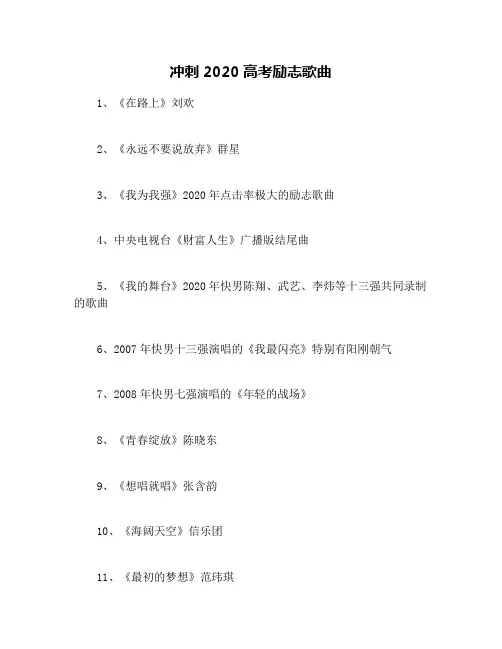 冲刺 2020 高考励志歌曲

1、《在路上》刘欢

2、《永远不要说放弃》群星

3、《我为我强》2020 年点击率极大的励志歌曲

4、中央电视台《财富人生》广播版结尾曲

5、《我的舞台》2020 年快男陈翔、武艺、李炜等十三强共同录制的歌曲

6、2007 年快男十三强演唱的《我最闪亮》特别有阳刚朝气

7、2008 年快男七强演唱的《年轻的战场》

8、《青春绽放》陈晓东

9、《想唱就唱》张含韵

10、《海阔天空》信乐团

11、《最初的梦想》范玮琪